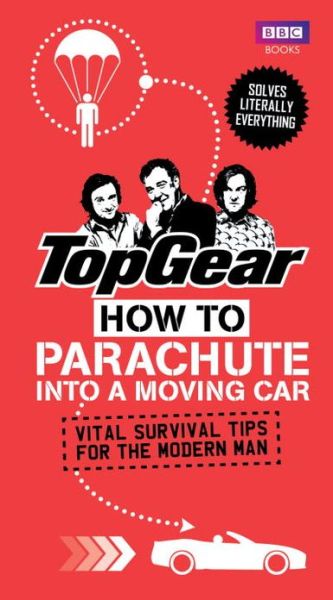 BBC
BOOKS

SOLVES LITERALLY EVERYTHING

TopGear

HOW TO
PARACHUTE
INTO A MOVING CAR

VITAL SURVIVAL TIPS FOR THE MODERN MAN